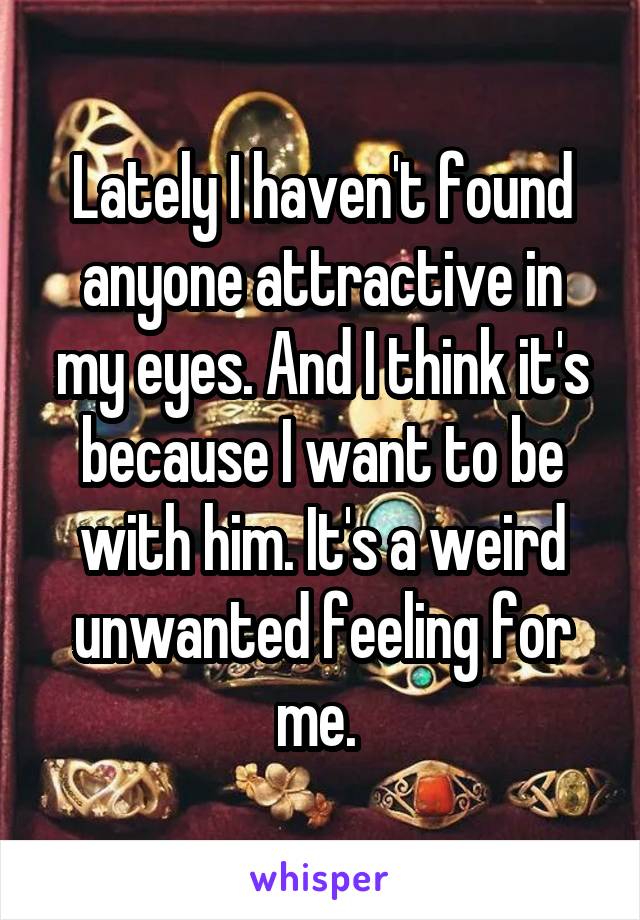 Lately I haven't found anyone attractive in my eyes. And I think it's because I want to be with him. It's a weird unwanted feeling for me.

whisper